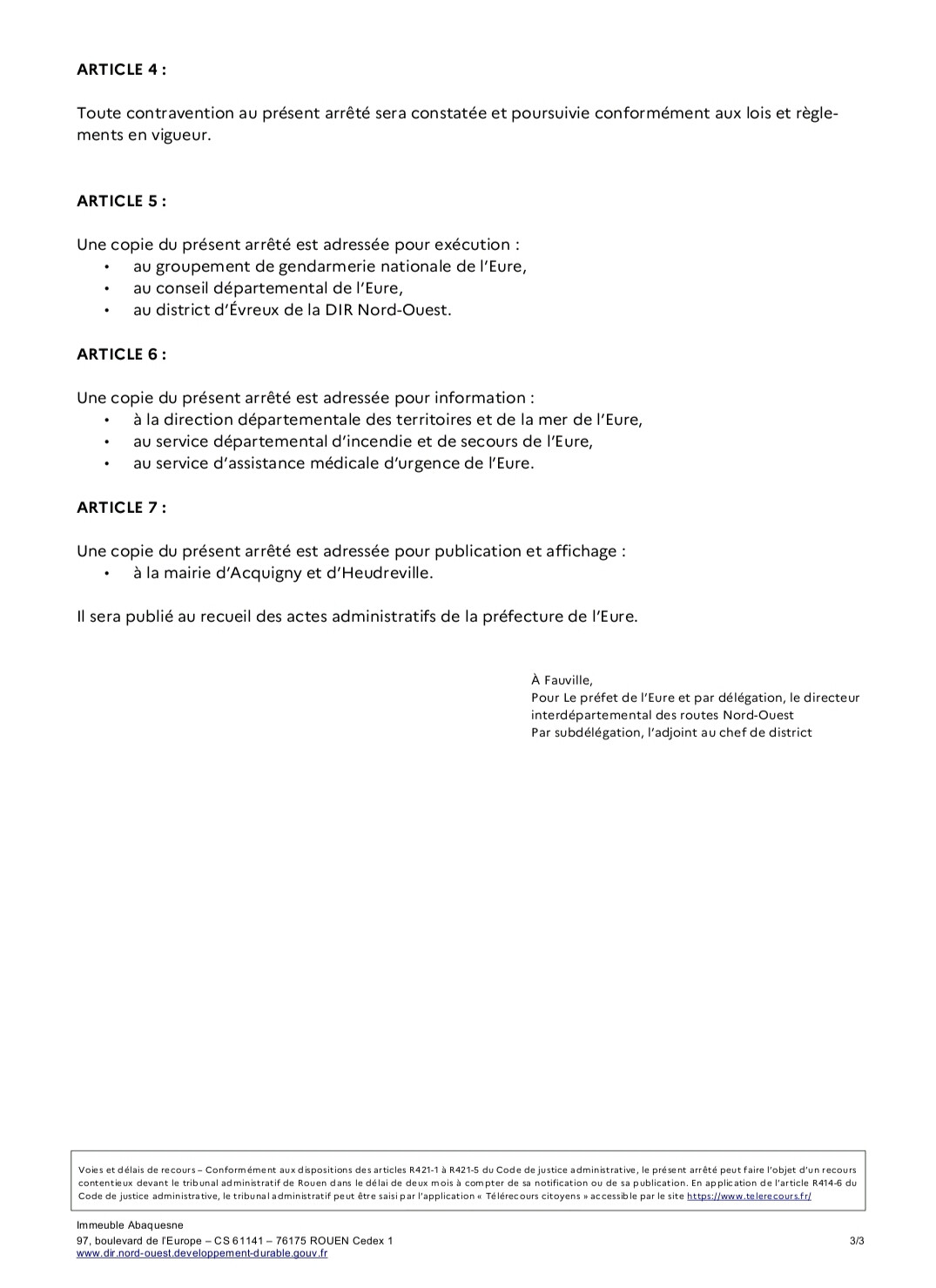 ARTICLE 4 :

Toute contravention au présent arrêté sera constatée et poursuivie conformément aux lois et règlements en vigueur.

ARTICLE 5 :

Une copie du présent arrêté est adressée pour exécution :
• au groupement de gendarmerie nationale de l'Eure,
• au conseil départemental de l'Eure,
• au district d'Évreux de la DIR Nord-Ouest.

ARTICLE 6 :

Une copie du présent arrêté est adressée pour information :
• à la direction départementale des territoires et de la mer de l'Eure,
• au service départemental d'incendie et de secours de l'Eure,
• au service d'assistance médicale d'urgence de l'Eure.

ARTICLE 7 :

Une copie du présent arrêté est adressée pour publication et affichage :
• à la mairie d'Acquigny et d'Heudreville.

Il sera publié au recueil des actes administratifs de la préfecture de l'Eure.

À Fauville,
Pour Le préfet de l'Eure et par délégation, le directeur interdépartemental des routes Nord-Ouest
Par subdélégation, l'adjoint au chef de district

Voies et délais de recours – Conformément aux dispositions des articles R421-1 à R421-5 du Code de justice administrative, le présent arrêté peut faire l'objet d'un recours contentieux devant le tribunal administratif de Rouen dans le délai de deux mois à compter de sa notification ou de sa publication. En application de l'article R414-6 du Code de justice administrative, le tribunal administratif peut être saisi par l'application « Télérecours citoyens » accessible par le site https://www.telerecours.fr/

Immeuble Abaquesne
97, boulevard de l'Europe – CS 61141 – 76175 ROUEN Cedex 1
www.dir.nord-ouest.developpement-durable.gouv.fr

3/3